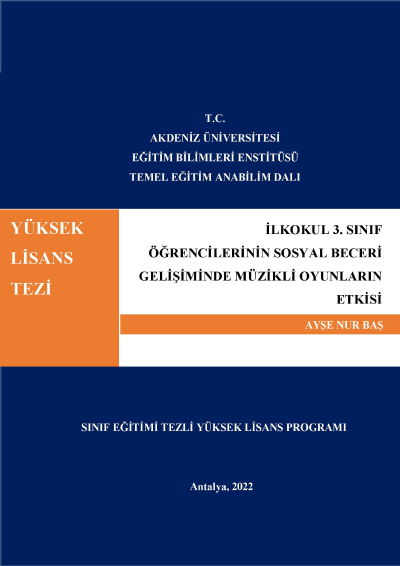 T.C.
AKDENİZ ÜNİVERSİTESİ
EĞİTİM BİLİMLERİ ENSTİTÜSÜ
TEMEL EĞİTİM ANABİLİM DALI

YÜKSEK LİSANS TEZİ

İLKOKUL 3. SINIF ÖĞRENCİLERİNİN SOSYAL BECERİ GELİŞİMİNDE MÜZİKLİ OYUNLARIN ETKİSİ

AYŞE NUR BAŞ

SINIF EĞİTİMİ TEZLİ YÜKSEK LİSANS PROGRAMI

Antalya, 2022